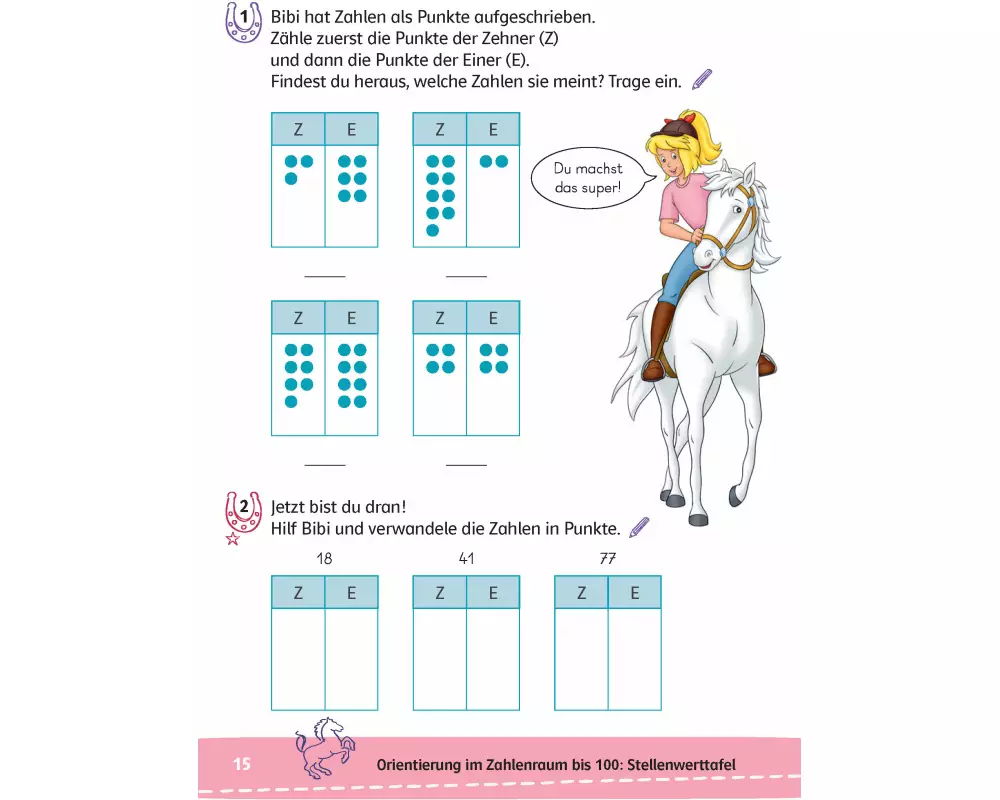 1 Bibi hat Zahlen als Punkte aufgeschrieben.
Zähle zuerst die Punkte der Zehner (Z) und dann die Punkte der Einer (E).
Findest du heraus, welche Zahlen sie meint? Trage ein.

| Z | E |
|---|---|
| | |

| Z | E |
|---|---|
| | |

Du machst das super!

| Z | E |
|---|---|
| | |

| Z | E |
|---|---|
| | |

2 Jetzt bist du dran!
Hilf Bibi und verwandele die Zahlen in Punkte.

18

| Z | E |
|---|---|
| | |

41

| Z | E |
|---|---|
| | |

77

| Z | E |
|---|---|
| | |

15 Orientierung im Zahlenraum bis 100: Stellenwerttafel